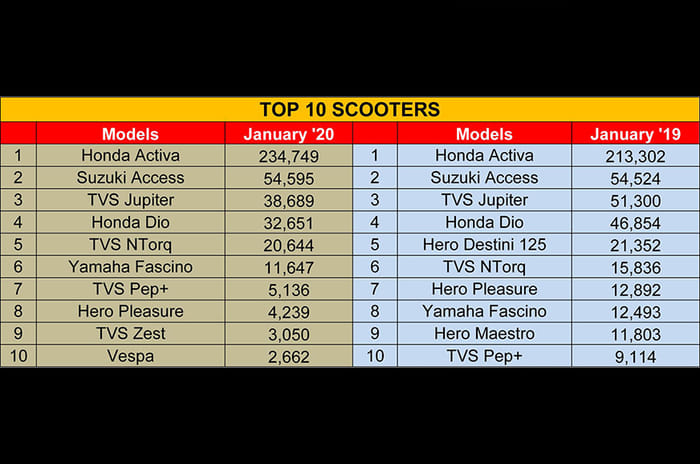 TOP 10 SCOOTERS

|  | Models | January '20 |  | Models | January '19 |
|---|---|---|---|---|---|
| 1 | Honda Activa | 234,749 | 1 | Honda Activa | 213,302 |
| 2 | Suzuki Access | 54,595 | 2 | Suzuki Access | 54,524 |
| 3 | TVS Jupiter | 38,689 | 3 | TVS Jupiter | 51,300 |
| 4 | Honda Dio | 32,651 | 4 | Honda Dio | 46,854 |
| 5 | TVS NTorq | 20,644 | 5 | Hero Destini 125 | 21,352 |
| 6 | Yamaha Fascino | 11,647 | 6 | TVS NTorq | 15,836 |
| 7 | TVS Pep+ | 5,136 | 7 | Hero Pleasure | 12,892 |
| 8 | Hero Pleasure | 4,239 | 8 | Yamaha Fascino | 12,493 |
| 9 | TVS Zest | 3,050 | 9 | Hero Maestro | 11,803 |
| 10 | Vespa | 2,662 | 10 | TVS Pep+ | 9,114 |